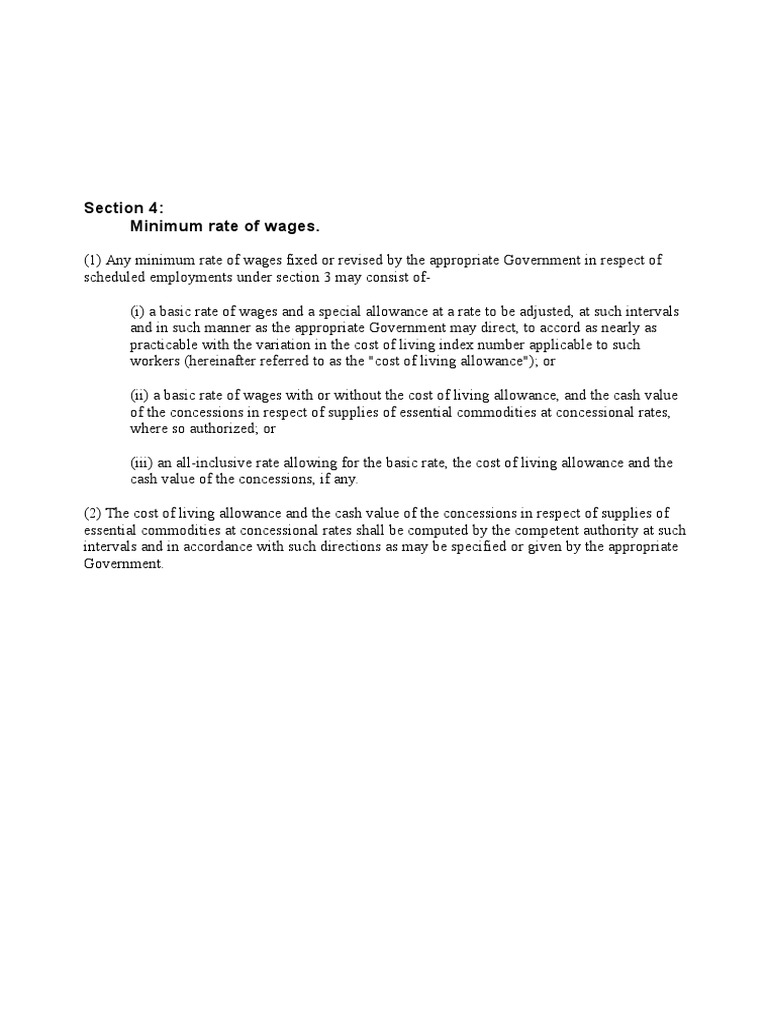 Section 4:
Minimum rate of wages.

(1) Any minimum rate of wages fixed or revised by the appropriate Government in respect of scheduled employments under section 3 may consist of-

(i) a basic rate of wages and a special allowance at a rate to be adjusted, at such intervals and in such manner as the appropriate Government may direct, to accord as nearly as practicable with the variation in the cost of living index number applicable to such workers (hereinafter referred to as the "cost of living allowance"); or

(ii) a basic rate of wages with or without the cost of living allowance, and the cash value of the concessions in respect of supplies of essential commodities at concessional rates, where so authorized; or

(iii) an all-inclusive rate allowing for the basic rate, the cost of living allowance and the cash value of the concessions, if any.

(2) The cost of living allowance and the cash value of the concessions in respect of supplies of essential commodities at concessional rates shall be computed by the competent authority at such intervals and in accordance with such directions as may be specified or given by the appropriate Government.